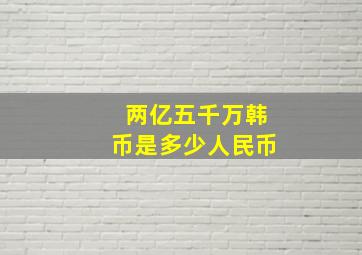 两亿五千万韩币是多少人民币